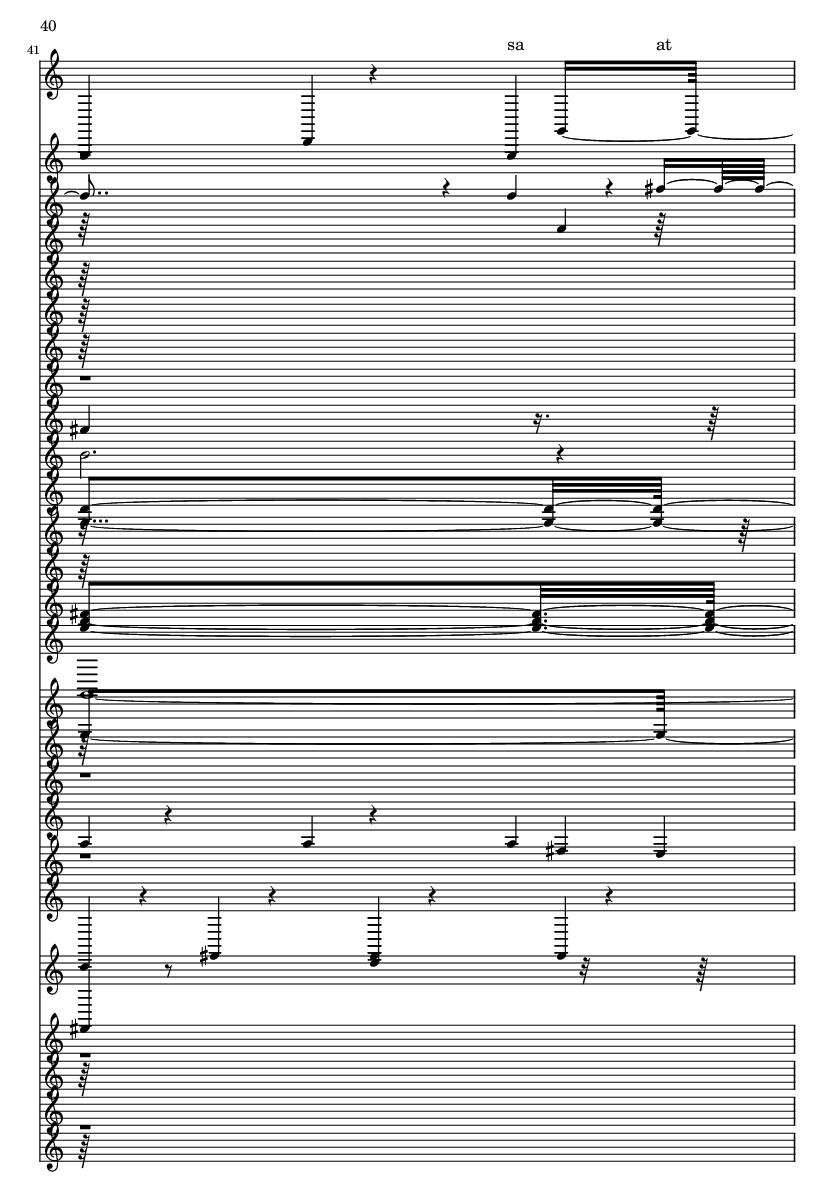 40

41

sa

at